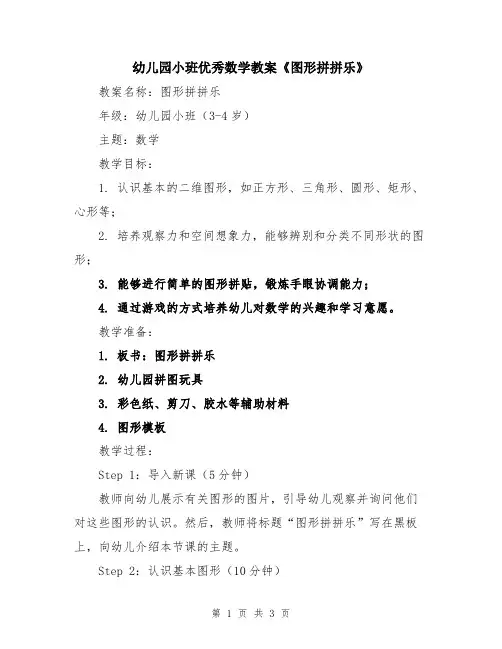 幼儿园小班优秀数学教案《图形拼拼乐》

教案名称：图形拼拼乐

年级：幼儿园小班（3-4 岁）

主题：数学

教学目标：

1. 认识基本的二维图形，如正方形、三角形、圆形、矩形、心形等；

2. 培养观察力和空间想象力，能够辨别和分类不同形状的图形；

3. 能够进行简单的图形拼贴，锻炼手眼协调能力；

4. 通过游戏的方式培养幼儿对数学的兴趣和学习意愿。

教学准备：

1. 板书：图形拼拼乐

2. 幼儿园拼图玩具

3. 彩色纸、剪刀、胶水等辅助材料

4. 图形模板

教学过程：

Step 1：导入新课（5 分钟）

教师向幼儿展示有关图形的图片，引导幼儿观察并询问他们对这些图形的认识。然后，教师将标题“图形拼拼乐”写在黑板上，向幼儿介绍本节课的主题。

Step 2：认识基本图形（10 分钟）

第 1 页 共 3 页